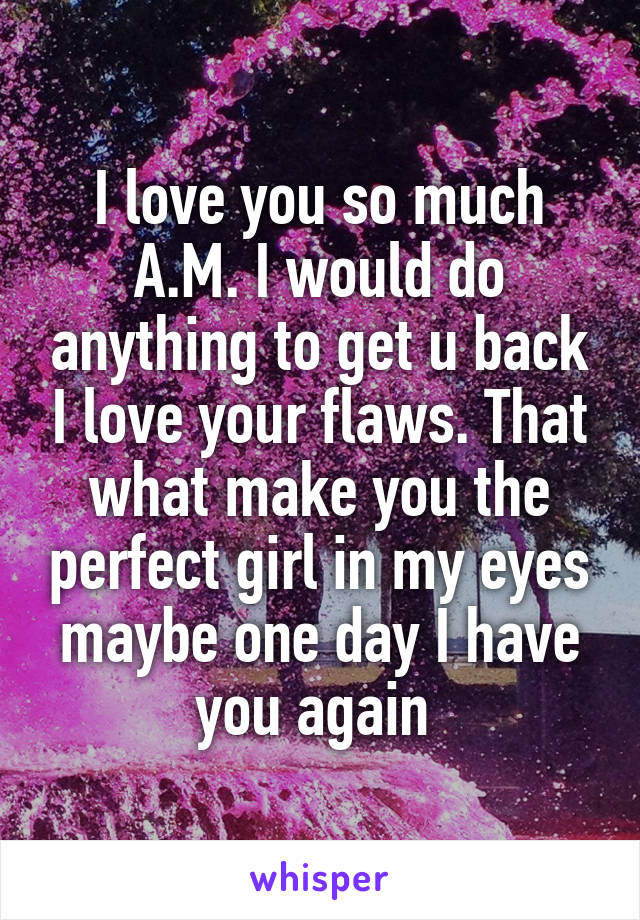 I love you so much A.M. I would do anything to get u back I love your flaws. That what make you the perfect girl in my eyes maybe one day I have you again

whisper